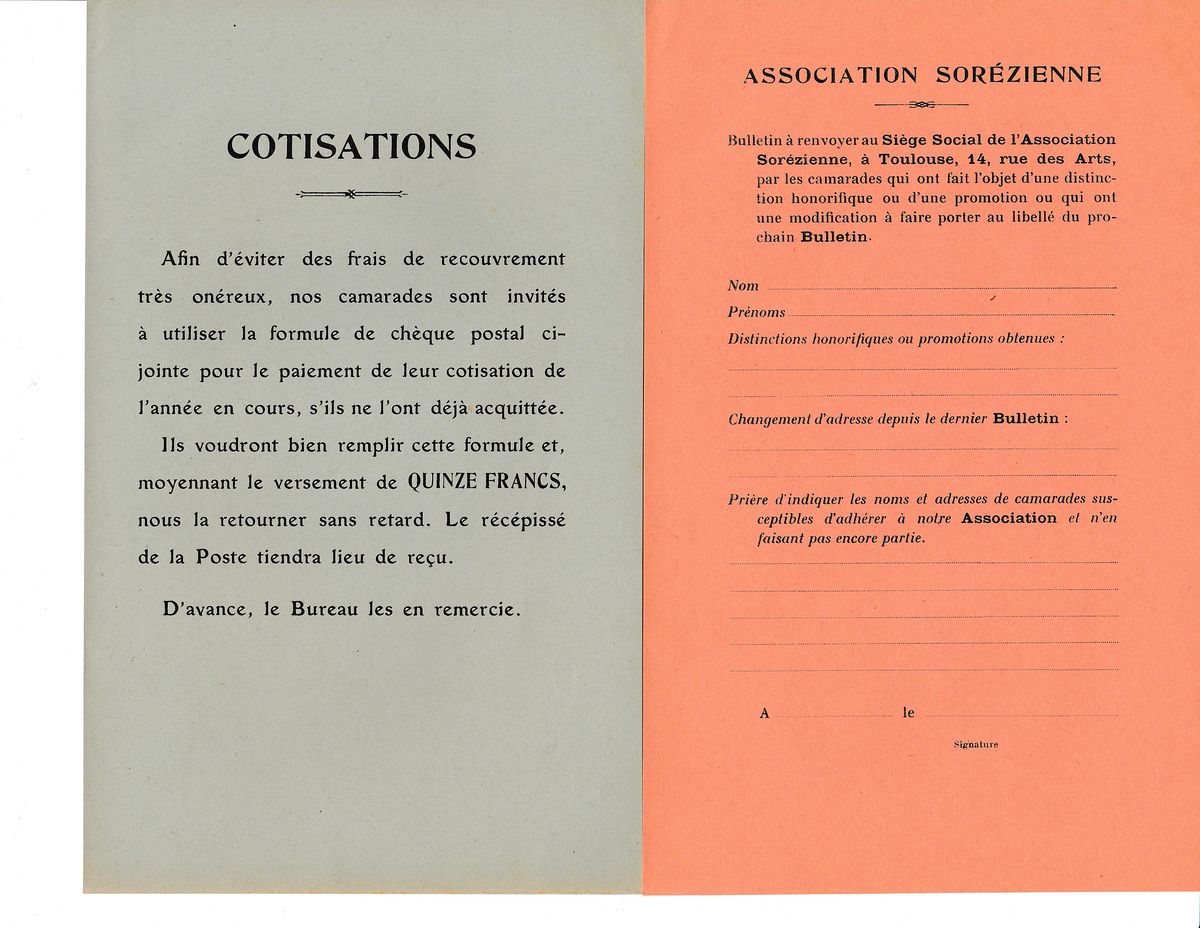 COTISATIONS

Afin d'éviter des frais de recouvrement très onéreux, nos camarades sont invités à utiliser la formule de chèque postal ci-jointe pour le paiement de leur cotisation de l'année en cours, s'ils ne l'ont déjà acquittée.

Ils voudront bien remplir cette formule et, moyennant le versement de QUINZE FRANCS, nous la retourner sans retard. Le récépissé de la Poste tiendra lieu de reçu.

D'avance, le Bureau les en remercie.

ASSOCIATION SORÉZIENNE

Bulletin à renvoyer au Siège Social de l'Association Sorézienne, à Toulouse, 14, rue des Arts, par les camarades qui ont fait l'objet d'une distinction honorifique ou d'une promotion ou qui ont une modification à faire porter au libellé du prochain Bulletin.

Nom

Prénoms

Distinctions honorifiques ou promotions obtenues :

Changement d'adresse depuis le dernier Bulletin :

Prière d'indiquer les noms et adresses de camarades susceptibles d'adhérer à notre Association et n'en faisant pas encore partie.

A le

Signature